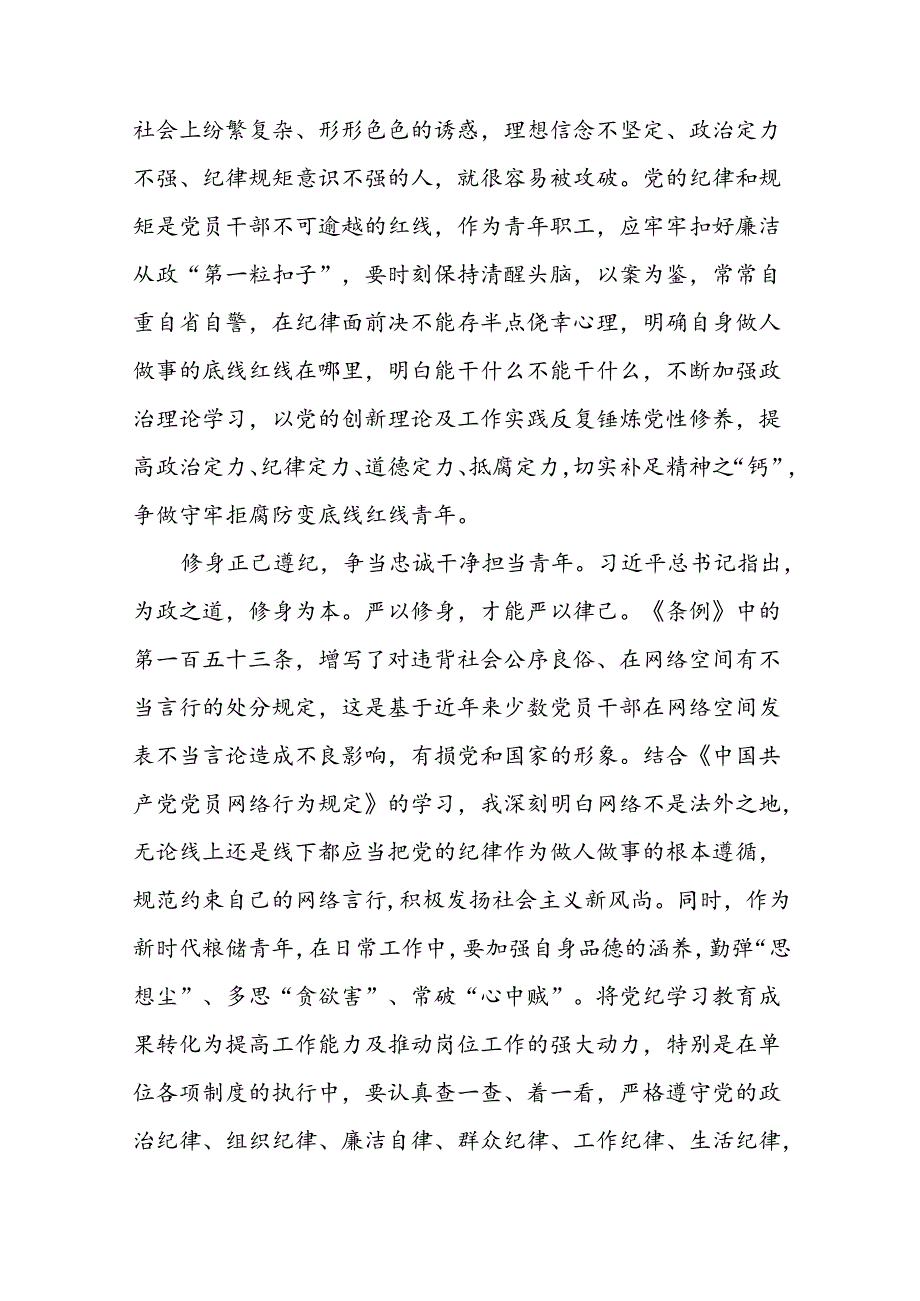 社会上纷繁复杂、形形色色的诱惑，理想信念不坚定、政治定力不强、纪律规矩意识不强的人，就很容易被攻破。党的纪律和规矩是党员干部不可逾越的红线，作为青年职工，应牢牢扣好廉洁从政“第一粒扣子”，要时刻保持清醒头脑，以案为鉴，常常自重自省自警，在纪律面前决不能存半点侥幸心理，明确自身做人做事的底线红线在哪里，明白能干什么不能干什么，不断加强政治理论学习，以党的创新理论及工作实践反复锤炼党性修养，提高政治定力、纪律定力、道德定力、抵腐定力，切实补足精神之“钙”，争做守牢拒腐防变底线红线青年。

修身正己遵纪，争当忠诚干净担当青年。习近平总书记指出，为政之道，修身为本。严以修身，才能严以律己。《条例》中的第一百五十三条，增写了对违背社会公序良俗、在网络空间有不当言行的处分规定，这是基于近年来少数党员干部在网络空间发表不当言论造成不良影响，有损党和国家的形象。结合《中国共产党党员网络行为规定》的学习，我深刻明白网络不是法外之地，无论线上还是线下都应当把党的纪律作为做人做事的根本遵循，规范约束自己的网络言行，积极发扬社会主义新风尚。同时，作为新时代粮储青年，在日常工作中，要加强自身品德的涵养，勤弹“思想尘”、多思“贪欲害”、常破“心中贼”。将党纪学习教育成果转化为提高工作能力及推动岗位工作的强大动力，特别是在单位各项制度的执行中，要认真查一查、着一看，严格遵守党的政治纪律、组织纪律、廉洁自律、群众纪律、工作纪律、生活纪律，